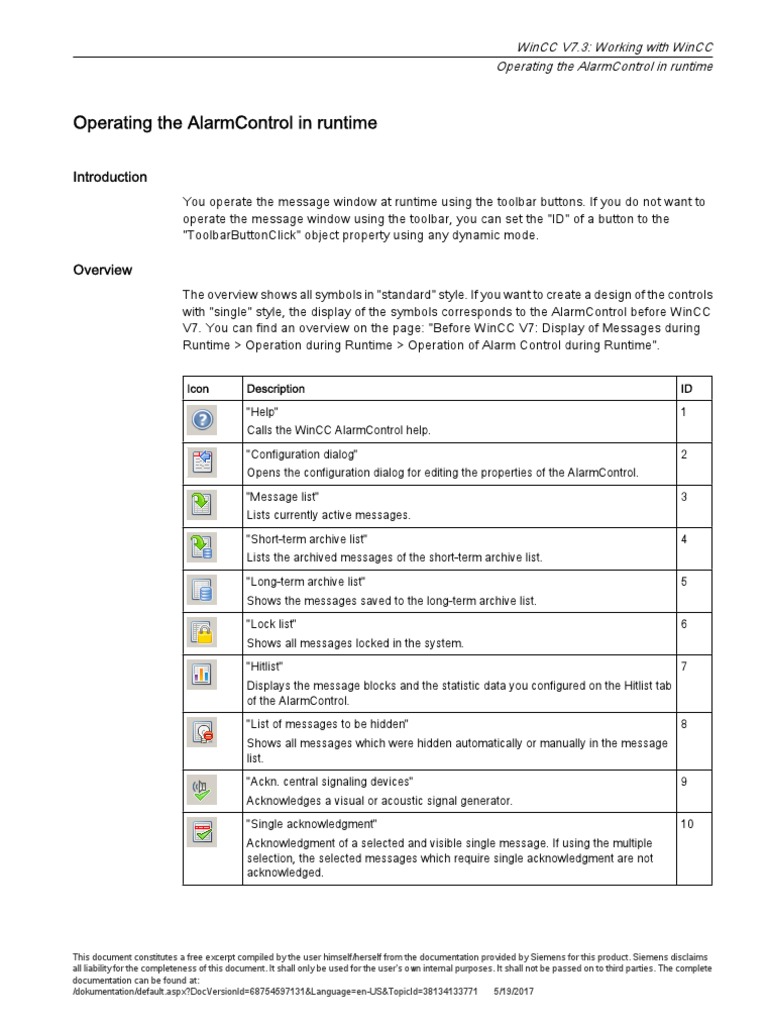 WinCC V7.3: Working with WinCC
Operating the AlarmControl in runtime

Operating the AlarmControl in runtime

Introduction

You operate the message window at runtime using the toolbar buttons. If you do not want to operate the message window using the toolbar, you can set the "ID" of a button to the "ToolbarButtonClick" object property using any dynamic mode.

Overview

The overview shows all symbols in "standard" style. If you want to create a design of the controls with "single" style, the display of the symbols corresponds to the AlarmControl before WinCC V7. You can find an overview on the page: "Before WinCC V7: Display of Messages during Runtime > Operation during Runtime > Operation of Alarm Control during Runtime".

| Icon | Description | ID |
|---|---|---|
| | "Help" Calls the WinCC AlarmControl help. | 1 |
| | "Configuration dialog" Opens the configuration dialog for editing the properties of the AlarmControl. | 2 |
| | "Message list" Lists currently active messages. | 3 |
| | "Short-term archive list" Lists the archived messages of the short-term archive list. | 4 |
| | "Long-term archive list" Shows the messages saved to the long-term archive list. | 5 |
| | "Lock list" Shows all messages locked in the system. | 6 |
| | "Hitlist" Displays the message blocks and the statistic data you configured on the Hitlist tab of the AlarmControl. | 7 |
| | "List of messages to be hidden" Shows all messages which were hidden automatically or manually in the message list. | 8 |
| | "Ackn. central signaling devices" Acknowledges a visual or acoustic signal generator. | 9 |
| | "Single acknowledgment" Acknowledgment of a selected and visible single message. If using the multiple selection, the selected messages which require single acknowledgment are not acknowledged. | 10 |

This document constitutes a free excerpt compiled by the user himself/herself from the documentation provided by Siemens for this product. Siemens disclaims all liability for the completeness of this document. It shall only be used for the user's own internal purposes. It shall not be passed on to third parties. The complete documentation can be found at:
/dokumentation/default.aspx?DocVersionId=68754597131&Language=en-US&TopicId=38134133771 5/19/2017